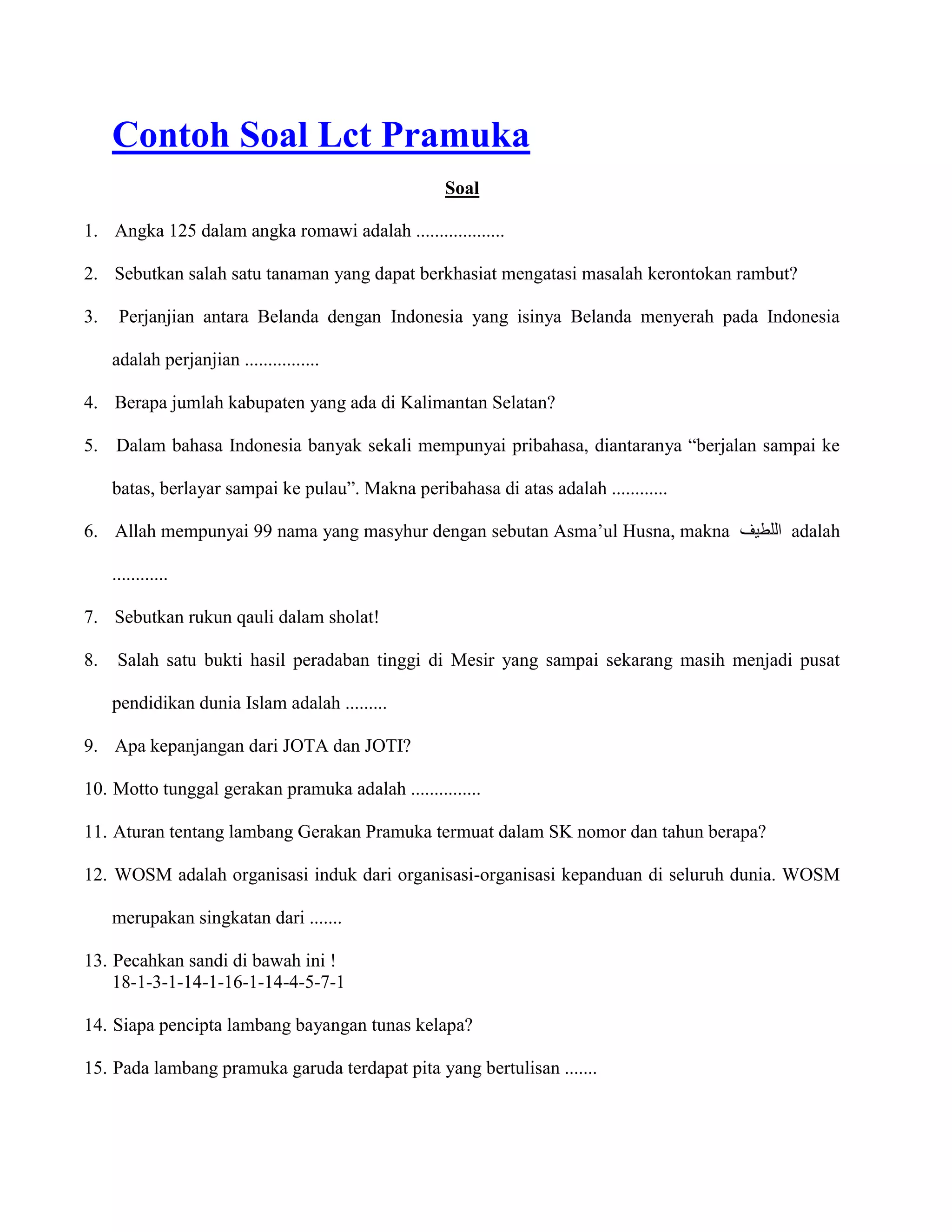 Contoh Soal Lct Pramuka

Soal

1. Angka 125 dalam angka romawi adalah ...................

2. Sebutkan salah satu tanaman yang dapat berkhasiat mengatasi masalah kerontokan rambut?

3. Perjanjian antara Belanda dengan Indonesia yang isinya Belanda menyerah pada Indonesia adalah perjanjian ................

4. Berapa jumlah kabupaten yang ada di Kalimantan Selatan?

5. Dalam bahasa Indonesia banyak sekali mempunyai pribahasa, diantaranya “berjalan sampai ke batas, berlayar sampai ke pulau”. Makna peribahasa di atas adalah ............

6. Allah mempunyai 99 nama yang masyhur dengan sebutan Asma’ul Husna, makna اللطيف adalah ............

7. Sebutkan rukun qauli dalam sholat!

8. Salah satu bukti hasil peradaban tinggi di Mesir yang sampai sekarang masih menjadi pusat pendidikan dunia Islam adalah .........

9. Apa kepanjangan dari JOTA dan JOTI?

10. Motto tunggal gerakan pramuka adalah ...............

11. Aturan tentang lambang Gerakan Pramuka termuat dalam SK nomor dan tahun berapa?

12. WOSM adalah organisasi induk dari organisasi-organisasi kepanduan di seluruh dunia. WOSM merupakan singkatan dari .......

13. Pecahkan sandi di bawah ini !
18-1-3-1-14-1-16-1-14-4-5-7-1

14. Siapa pencipta lambang bayangan tunas kelapa?

15. Pada lambang pramuka garuda terdapat pita yang bertulisan .......